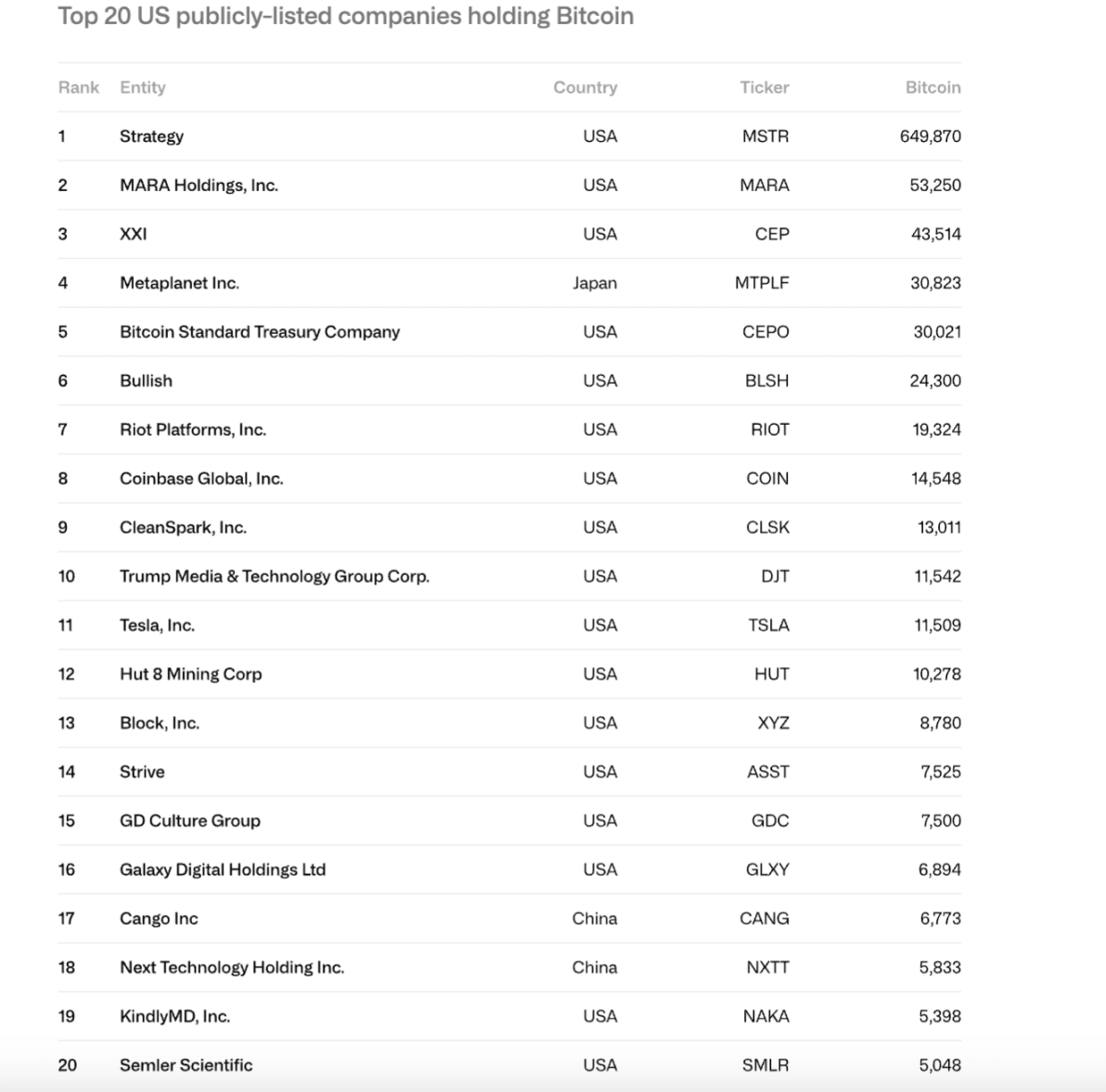 Top 20 US publicly-listed companies holding Bitcoin

| Rank | Entity | Country | Ticker | Bitcoin |
|---|---|---|---|---|
| 1 | Strategy | USA | MSTR | 649,870 |
| 2 | MARA Holdings, Inc. | USA | MARA | 53,250 |
| 3 | XXI | USA | CEP | 43,514 |
| 4 | Metaplanet Inc. | Japan | MTPLF | 30,823 |
| 5 | Bitcoin Standard Treasury Company | USA | CEPO | 30,021 |
| 6 | Bullish | USA | BLSH | 24,300 |
| 7 | Riot Platforms, Inc. | USA | RIOT | 19,324 |
| 8 | Coinbase Global, Inc. | USA | COIN | 14,548 |
| 9 | CleanSpark, Inc. | USA | CLSK | 13,011 |
| 10 | Trump Media & Technology Group Corp. | USA | DJT | 11,542 |
| 11 | Tesla, Inc. | USA | TSLA | 11,509 |
| 12 | Hut 8 Mining Corp | USA | HUT | 10,278 |
| 13 | Block, Inc. | USA | XYZ | 8,780 |
| 14 | Strive | USA | ASST | 7,525 |
| 15 | GD Culture Group | USA | GDC | 7,500 |
| 16 | Galaxy Digital Holdings Ltd | USA | GLXY | 6,894 |
| 17 | Cango Inc | China | CANG | 6,773 |
| 18 | Next Technology Holding Inc. | China | NXTT | 5,833 |
| 19 | KindlyMD, Inc. | USA | NAKA | 5,398 |
| 20 | Semler Scientific | USA | SMLR | 5,048 |